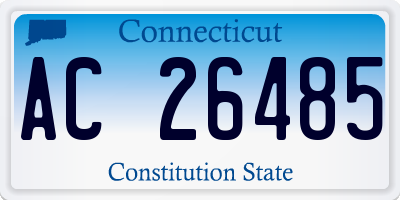 Connecticut

AC 26485

Constitution State